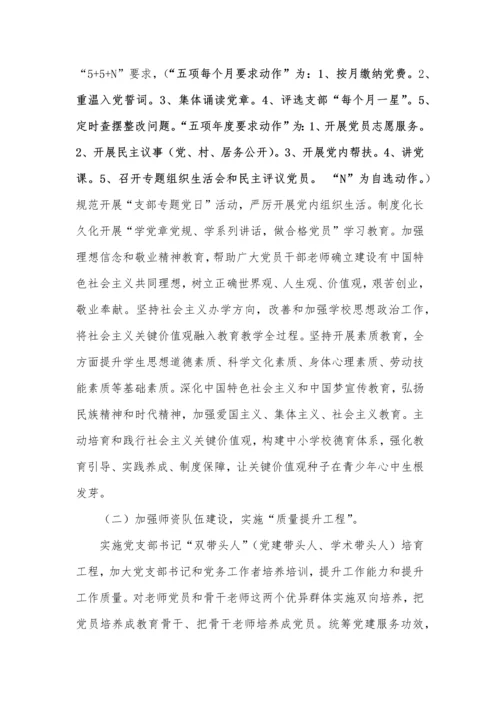 “5+5+N”要求，（“五项每个月要求动作”为：1、按月缴纳党费。2、重温入党誓词。3、集体诵读党章。4、评选支部“每个月一星”。5、定时查摆整改问题。“五项年度要求动作”为：1、开展党员志愿服务。2、开展民主议事（党、村、居务公开）。3、开展党内帮扶。4、讲党课。5、召开专题组织生活会和民主评议党员。 “N”为自选动作。）规范开展“支部专题党日”活动，严厉开展党内组织生活。制度化长久化开展“学党章党规、学系列讲话，做合格党员”学习教育。加强理想信念和敬业精神教育，帮助广大党员干部老师确立建设有中国特色社会主义共同理想，树立正确世界观、人生观、价值观，艰苦创业，敬业奉献。坚持社会主义办学方向，改善和加强学校思想政治工作，将社会主义关键价值观融入教育教学全过程。坚持开展素质教育，全方面提升学生思想道德素质、科学文化素质、身体心理素质、劳动技能素质等基础素质。深化中国特色社会主义和中国梦宣传教育，弘扬民族精神和时代精神，加强爱国主义、集体主义、社会主义教育。主动培育和践行社会主义关键价值观，构建中小学校德育体系，强化教育引导、实践养成、制度保障，让关键价值观种子在青少年心中生根发芽。

（二）加强师资队伍建设，实施“质量提升工程”。

实施党支部书记“双带头人”（党建带头人、学术带头人）培育工程，加大党支部书记和党务工作者培养培训，提升工作能力和提升工作质量。对老师党员和骨干老师这两个优异群体实施双向培养，把党员培养成教育骨干、把骨干老师培养成党员。统筹党建服务功效，